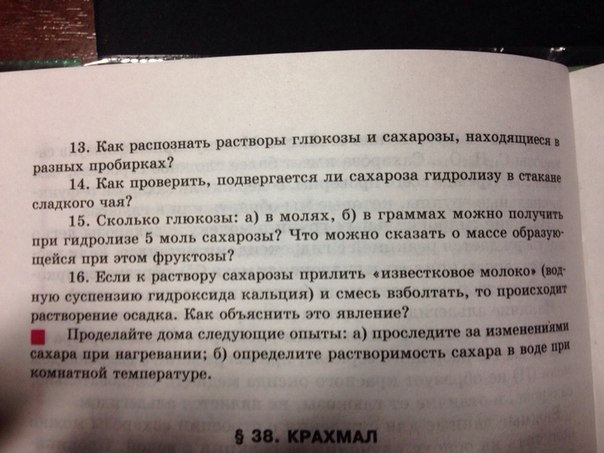 13. Как распознать растворы глюкозы и сахарозы, находящиеся в разных пробирках?

14. Как проверить, подвергается ли сахароза гидролизу в стакане сладкого чая?

15. Сколько глюкозы: а) в молях, б) в граммах можно получить при гидролизе 5 моль сахарозы? Что можно сказать о массе образующейся при этом фруктозы?

16. Если к раствору сахарозы прилить «известковое молоко» (водную суспензию гидроксида кальция) и смесь взболтать, то происходит растворение осадка. Как объяснить это явление?

Проделайте дома следующие опыты: а) проследите за изменениями сахара при нагревании; б) определите растворимость сахара в воде при комнатной температуре.

§ 38. КРАХМАЛ